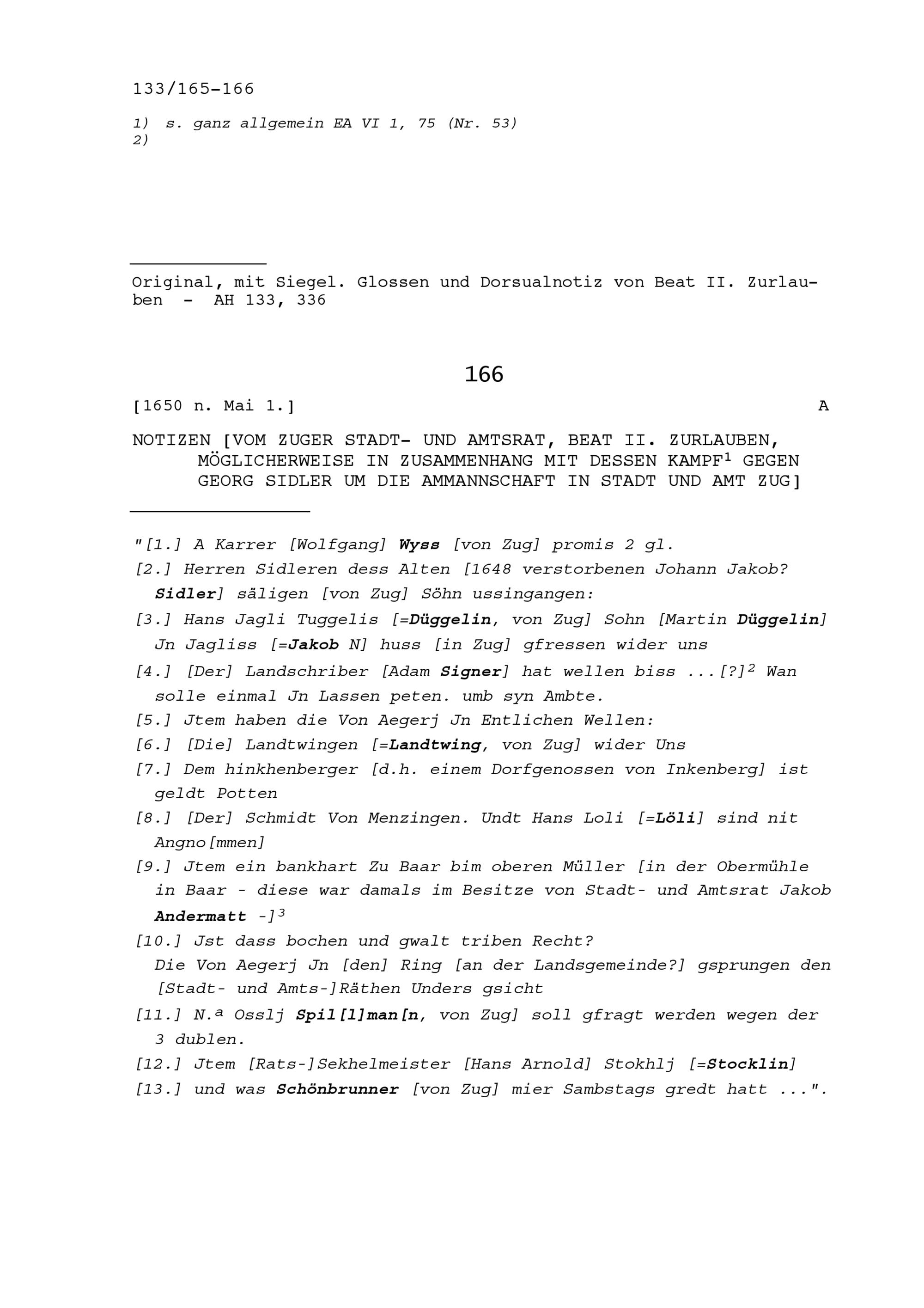 133/165-166

1) s. ganz allgemein EA VI 1, 75 (Nr. 53)
2)

Original, mit Siegel. Glossen und Dorsualnotiz von Beat II. Zurlauben - AH 133, 336

166

[1650 n. Mai 1.] A

NOTIZEN [VOM ZUGER STADT- UND AMTSRAT, BEAT II. ZURLAUBEN, MÖGLICHERWEISE IN ZUSAMMENHANG MIT DESSEN KAMPF$^1$ GEGEN GEORG SIDLER UM DIE AMMANNSCHAFT IN STADT UND AMT ZUG]

"[1.] A Karrer [Wolfgang] Wyss [von Zug] promis 2 gl.
[2.] Herren Sidleren dess Alten [1648 verstorbenen Johann Jakob? Sidler] säligen [von Zug] Söhn ussingangen:
[3.] Hans Jagli Tuggelis [=Düggelin, von Zug] Sohn [Martin Düggelin] Jn Jagliss [=Jakob N] huss [in Zug] gfressen wider uns
[4.] [Der] Landschriber [Adam Signer] hat wellen biss ...[?]$^2$ Wan solle einmal Jn Lassen peten. umb syn Ambte.
[5.] Jtem haben die Von Aegerj Jn Entlichen Wellen:
[6.] [Die] Landtwingen [=Landtwing, von Zug] wider Uns
[7.] Dem hinkhenberger [d.h. einem Dorfgenossen von Inkenberg] ist geldt Potten
[8.] [Der] Schmidt Von Menzingen. Undt Hans Loli [=Löli] sind nit Angno[mmen]
[9.] Jtem ein bankhart Zu Baar bim oberen Müller [in der Obermühle in Baar - diese war damals im Besitze von Stadt- und Amtsrat Jakob Andermatt -]$^3$
[10.] Jst dass bochen und gwalt triben Recht?
Die Von Aegerj Jn [den] Ring [an der Landsgemeinde?] gsprungen den [Stadt- und Amts-]Räthen Unders gsicht
[11.] N.$^a$ Osslj Spil[l]man[n, von Zug] soll gfragt werden wegen der 3 dublen.
[12.] Jtem [Rats-]Sekhelmeister [Hans Arnold] Stokhlj [=Stocklin]
[13.] und was Schönbrunner [von Zug] mier Sambstags gredt hatt ...".